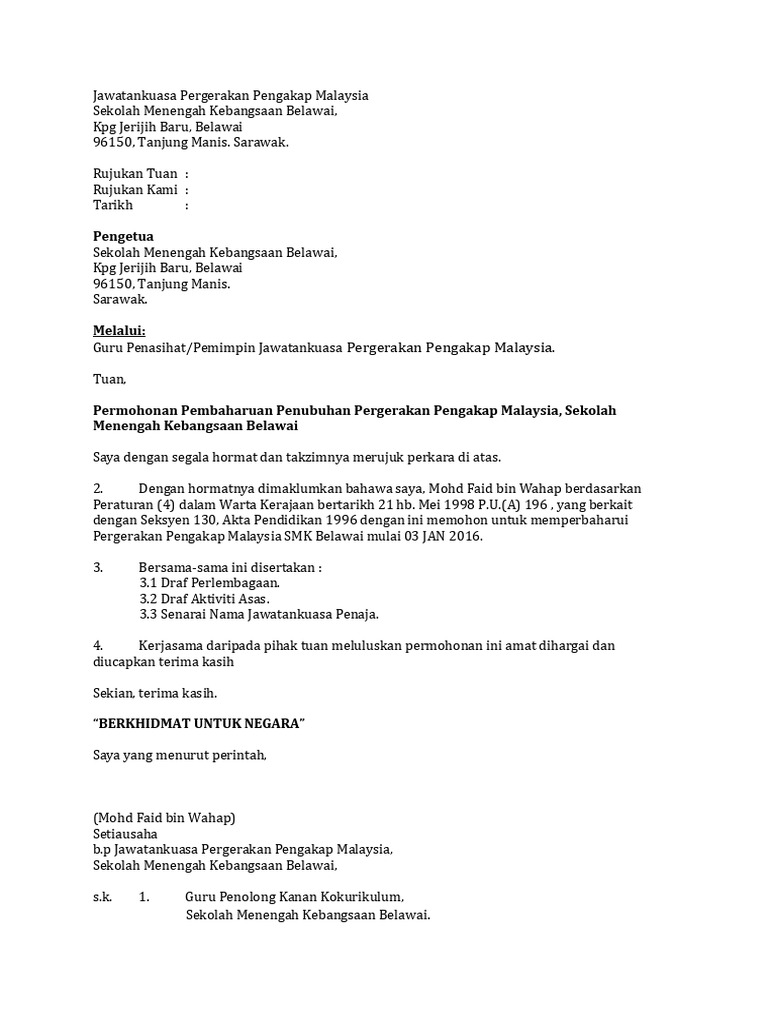 Jawatankuasa Pergerakan Pengakap Malaysia
Sekolah Menengah Kebangsaan Belawai,
Kpg Jerijih Baru, Belawai
96150, Tanjung Manis. Sarawak.

Rujukan Tuan :
Rujukan Kami :
Tarikh :

Pengetua
Sekolah Menengah Kebangsaan Belawai,
Kpg Jerijih Baru, Belawai
96150, Tanjung Manis.
Sarawak.

Melalui:
Guru Penasihat/Pemimpin Jawatankuasa Pergerakan Pengakap Malaysia.

Tuan,

Permohonan Pembaharuan Penubuhan Pergerakan Pengakap Malaysia, Sekolah Menengah Kebangsaan Belawai

Saya dengan segala hormat dan takzimnya merujuk perkara di atas.

2. Dengan hormatnya dimaklumkan bahawa saya, Mohd Faid bin Wahap berdasarkan Peraturan (4) dalam Warta Kerajaan bertarikh 21 hb. Mei 1998 P.U.(A) 196 , yang berkait dengan Seksyen 130, Akta Pendidikan 1996 dengan ini memohon untuk memperbaharui Pergerakan Pengakap Malaysia SMK Belawai mulai 03 JAN 2016.

3. Bersama-sama ini disertakan :
3.1 Draf Perlembagaan.
3.2 Draf Aktiviti Asas.
3.3 Senarai Nama Jawatankuasa Penaja.

4. Kerjasama daripada pihak tuan meluluskan permohonan ini amat dihargai dan diucapkan terima kasih

Sekian, terima kasih.

"BERKHIDMAT UNTUK NEGARA"

Saya yang menurut perintah,

(Mohd Faid bin Wahap)
Setiausaha
b.p Jawatankuasa Pergerakan Pengakap Malaysia,
Sekolah Menengah Kebangsaan Belawai,

s.k. 1. Guru Penolong Kanan Kokurikulum,
Sekolah Menengah Kebangsaan Belawai.